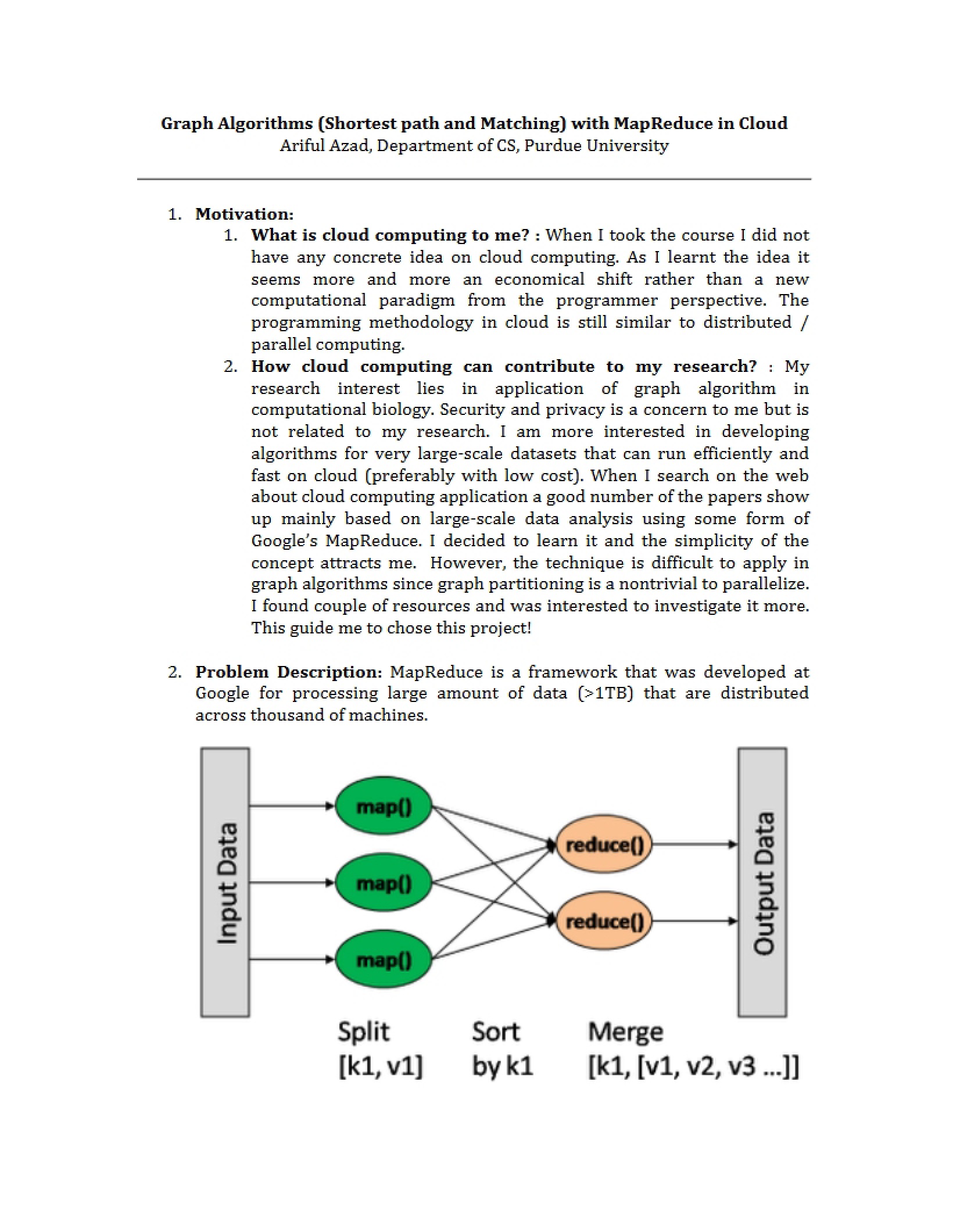 Graph Algorithms (Shortest path and Matching) with MapReduce in Cloud
Ariful Azad, Department of CS, Purdue University

1. Motivation:
1. What is cloud computing to me? : When I took the course I did not have any concrete idea on cloud computing. As I learnt the idea it seems more and more an economical shift rather than a new computational paradigm from the programmer perspective. The programming methodology in cloud is still similar to distributed / parallel computing.
2. How cloud computing can contribute to my research? : My research interest lies in application of graph algorithm in computational biology. Security and privacy is a concern to me but is not related to my research. I am more interested in developing algorithms for very large-scale datasets that can run efficiently and fast on cloud (preferably with low cost). When I search on the web about cloud computing application a good number of the papers show up mainly based on large-scale data analysis using some form of Google's MapReduce. I decided to learn it and the simplicity of the concept attracts me. However, the technique is difficult to apply in graph algorithms since graph partitioning is a nontrivial to parallelize. I found couple of resources and was interested to investigate it more. This guide me to chose this project!

2. Problem Description: MapReduce is a framework that was developed at Google for processing large amount of data (>1TB) that are distributed across thousand of machines.

Input Data
map()
map()
map()
reduce()
reduce()
Output Data

Split
[k1, v1]
Sort
by k1
Merge
[k1, [v1, v2, v3 ...]]